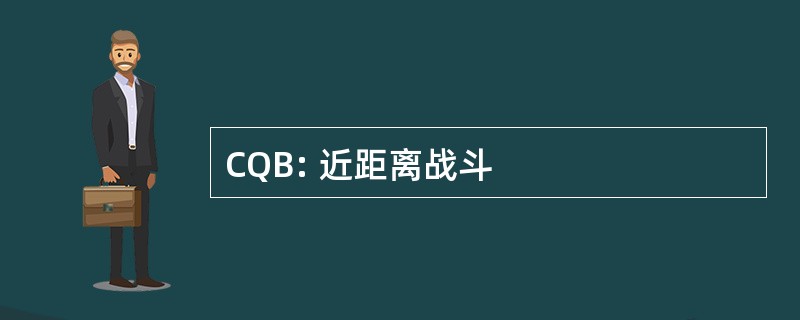 CQB: 近距离战斗